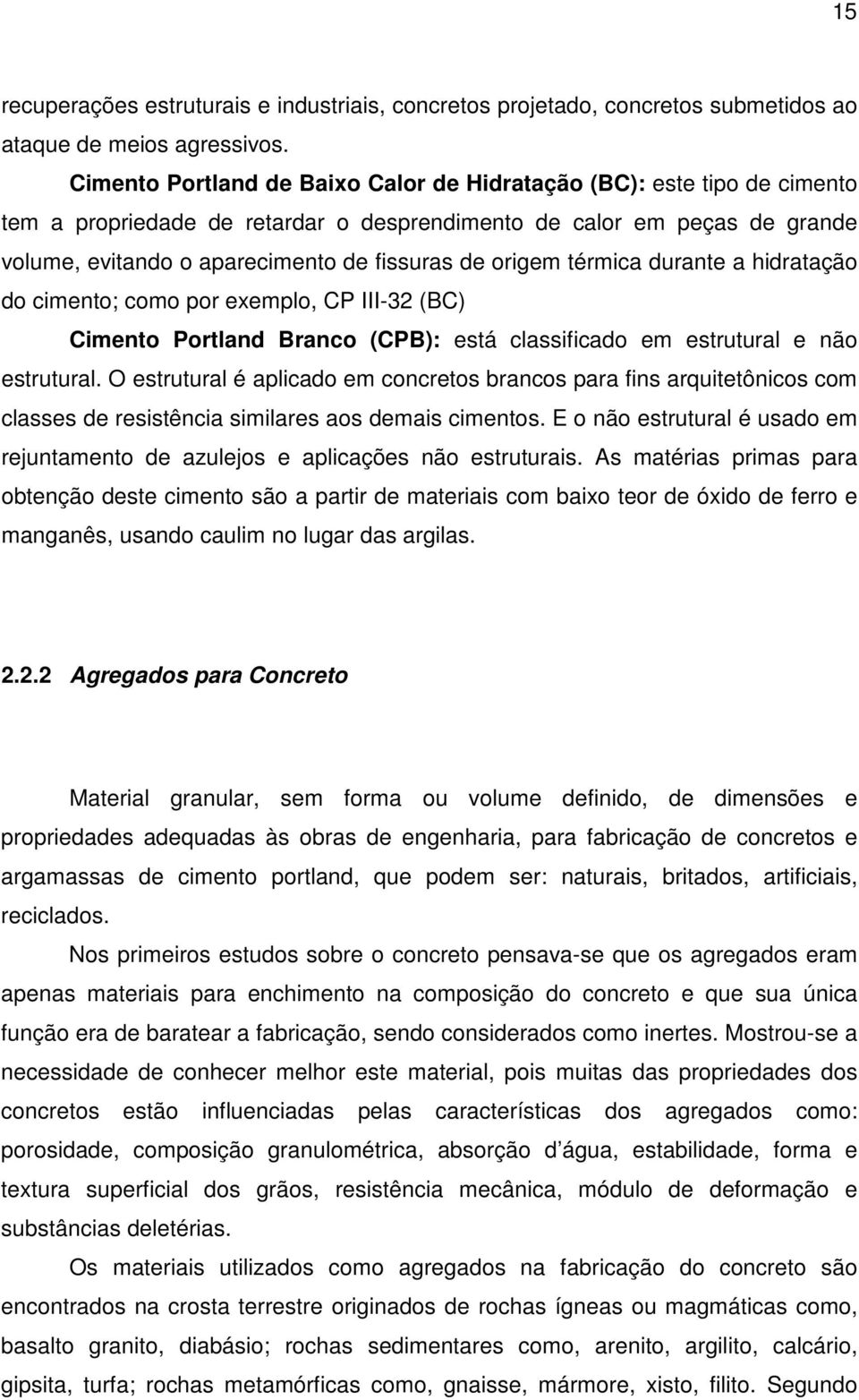 15

recuperações estruturais e industriais, concretos projetado, concretos submetidos ao ataque de meios agressivos.

Cimento Portland de Baixo Calor de Hidratação (BC): este tipo de cimento tem a propriedade de retardar o desprendimento de calor em peças de grande volume, evitando o aparecimento de fissuras de origem térmica durante a hidratação do cimento; como por exemplo, CP III-32 (BC)

Cimento Portland Branco (CPB): está classificado em estrutural e não estrutural. O estrutural é aplicado em concretos brancos para fins arquitetônicos com classes de resistência similares aos demais cimentos. E o não estrutural é usado em rejuntamento de azulejos e aplicações não estruturais. As matérias primas para obtenção deste cimento são a partir de materiais com baixo teor de óxido de ferro e manganês, usando caulim no lugar das argilas.

2.2.2 Agregados para Concreto

Material granular, sem forma ou volume definido, de dimensões e propriedades adequadas às obras de engenharia, para fabricação de concretos e argamassas de cimento portland, que podem ser: naturais, britados, artificiais, reciclados.

Nos primeiros estudos sobre o concreto pensava-se que os agregados eram apenas materiais para enchimento na composição do concreto e que sua única função era de baratear a fabricação, sendo considerados como inertes. Mostrou-se a necessidade de conhecer melhor este material, pois muitas das propriedades dos concretos estão influenciadas pelas características dos agregados como: porosidade, composição granulométrica, absorção d água, estabilidade, forma e textura superficial dos grãos, resistência mecânica, módulo de deformação e substâncias deletérias.

Os materiais utilizados como agregados na fabricação do concreto são encontrados na crosta terrestre originados de rochas ígneas ou magmáticas como, basalto granito, diabásio; rochas sedimentares como, arenito, argilito, calcário, gipsita, turfa; rochas metamórficas como, gnaisse, mármore, xisto, filito. Segundo